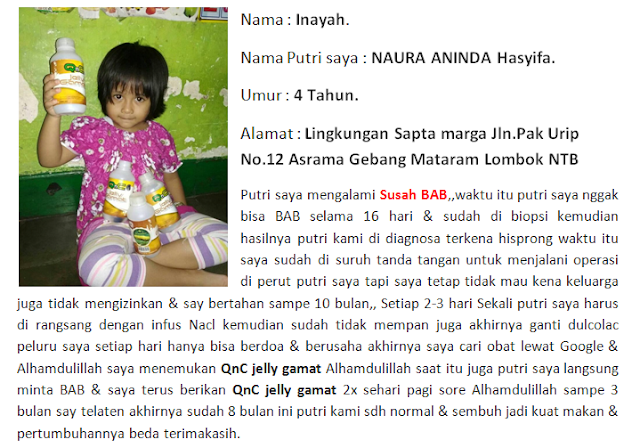 Nama : Inayah.

Nama Putri saya : NAURA ANINDA Hasyifa.

Umur : 4 Tahun.

Alamat : Lingkungan Sapta marga Jln.Pak Urip No.12 Asrama Gebang Mataram Lombok NTB

Putri saya mengalami Susah BAB,,waktu itu putri saya nggak bisa BAB selama 16 hari & sudah di biopsi kemudian hasilnya putri kami di diagnosa terkena hisprong waktu itu saya sudah di suruh tanda tangan untuk menjalani operasi di perut putri saya tapi saya tetap tidak mau kena keluarga juga tidak mengizinkan & say bertahan sampe 10 bulan,, Setiap 2-3 hari Sekali putri saya harus di rangsang dengan infus Nacl kemudian sudah tidak mempan juga akhirnya ganti dulcolac peluru saya setiap hari hanya bisa berdoa & berusaha akhirnya saya cari obat lewat Google & Alhamdulillah saya menemukan QnC jelly gamat Alhamdulillah saat itu juga putri saya langsung minta BAB & saya terus berikan QnC jelly gamat 2x sehari pagi sore Alhamdulillah sampe 3 bulan say telaten akhirnya sudah 8 bulan ini putri kami sdh normal & sembuh jadi kuat makan & pertumbuhannya beda terimakasih.